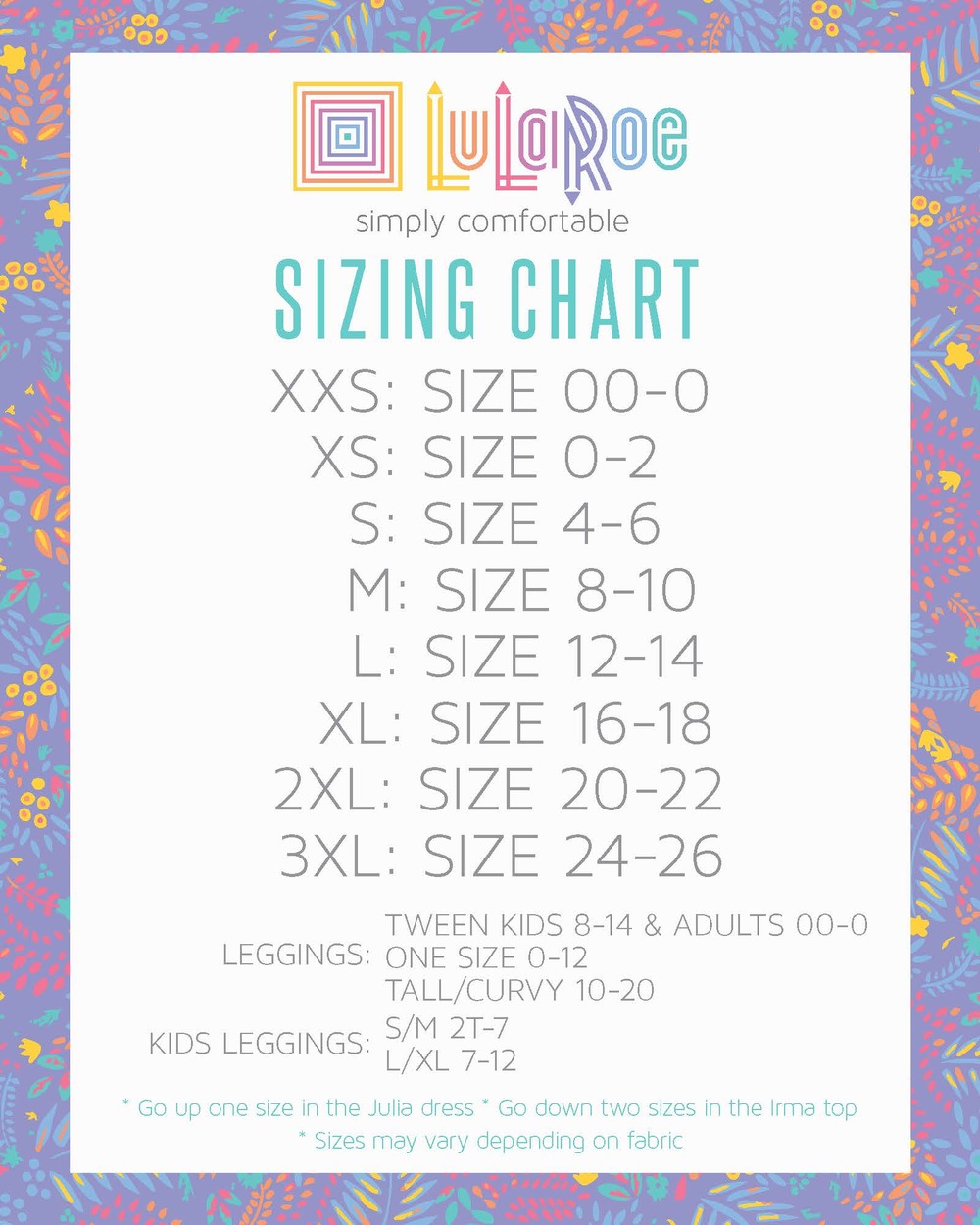 LuLaRoe
simply comfortable

SIZING CHART

XXS: SIZE 00-0
XS: SIZE 0-2
S: SIZE 4-6
M: SIZE 8-10
L: SIZE 12-14
XL: SIZE 16-18
2XL: SIZE 20-22
3XL: SIZE 24-26

LEGGINGS: TWEEN KIDS 8-14 & ADULTS 00-0
ONE SIZE 0-12
TALL/CURVY 10-20

KIDS LEGGINGS: S/M 2T-7
L/XL 7-12

* Go up one size in the Julia dress * Go down two sizes in the Irma top
* Sizes may vary depending on fabric